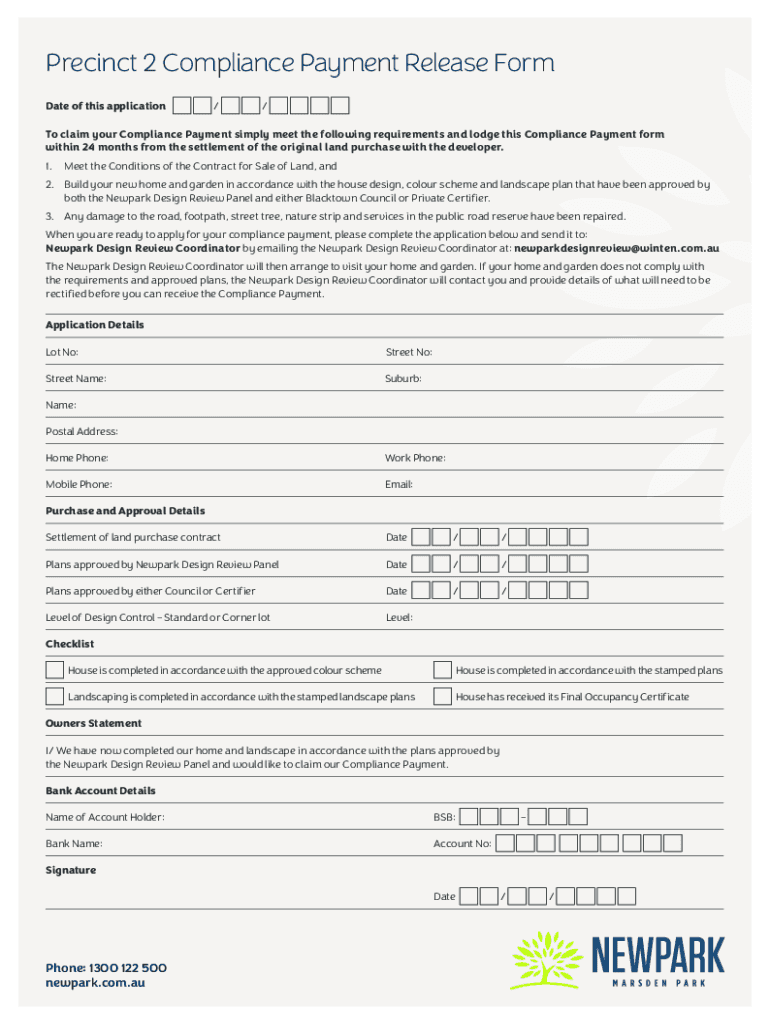 Precinct 2 Compliance Payment Release Form

Date of this application / /

To claim your Compliance Payment simply meet the following requirements and lodge this Compliance Payment form within 24 months from the settlement of the original land purchase with the developer.

1. Meet the Conditions of the Contract for Sale of Land, and
2. Build your new home and garden in accordance with the house design, colour scheme and landscape plan that have been approved by both the Newpark Design Review Panel and either Blacktown Council or Private Certifier.
3. Any damage to the road, footpath, street tree, nature strip and services in the public road reserve have been repaired.

When you are ready to apply for your compliance payment, please complete the application below and send it to: Newpark Design Review Coordinator by emailing the Newpark Design Review Coordinator at: newparkdesignreview@winten.com.au

The Newpark Design Review Coordinator will then arrange to visit your home and garden. If your home and garden does not comply with the requirements and approved plans, the Newpark Design Review Coordinator will contact you and provide details of what will need to be rectified before you can receive the Compliance Payment.

Application Details

Lot No: Street No:

Street Name: Suburb:

Name:

Postal Address:

Home Phone: Work Phone:

Mobile Phone: Email:

Purchase and Approval Details

Settlement of land purchase contract Date / /

Plans approved by Newpark Design Review Panel Date / /

Plans approved by either Council or Certifier Date / /

Level of Design Control – Standard or Corner lot Level:

Checklist

House is completed in accordance with the approved colour scheme

House is completed in accordance with the stamped plans

Landscaping is completed in accordance with the stamped landscape plans

House has received its Final Occupancy Certificate

Owners Statement

I/ We have now completed our home and landscape in accordance with the plans approved by the Newpark Design Review Panel and would like to claim our Compliance Payment.

Bank Account Details

Name of Account Holder: BSB: –

Bank Name: Account No:

Signature

Date / /

Phone: 1300 122 500
newpark.com.au

NEWPARK
MARSDEN PARK